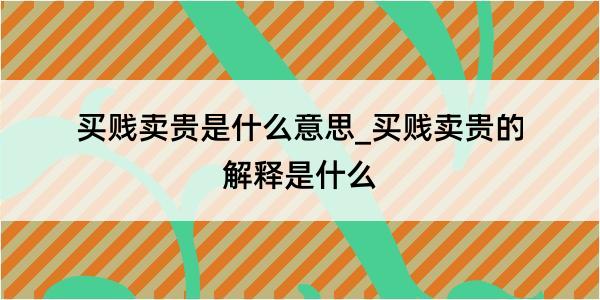 买贱卖贵是什么意思_买贱卖贵的解释是什么